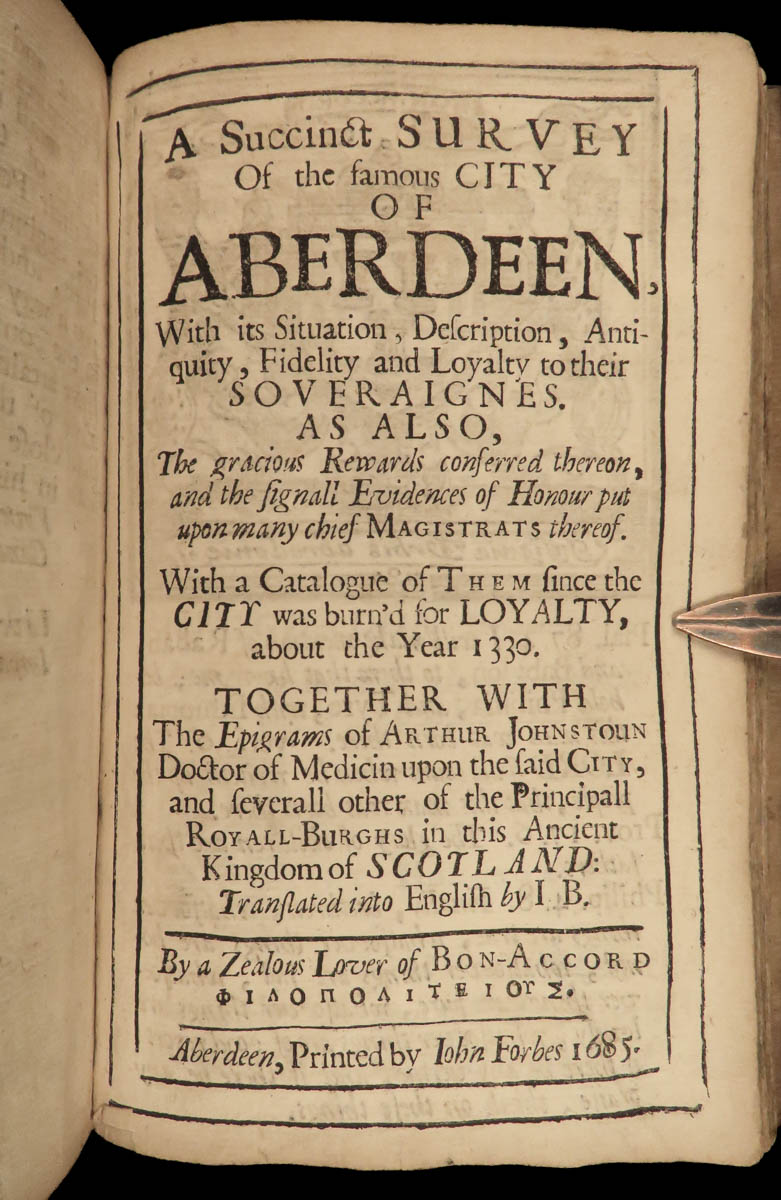 A Succinct SURVEY Of the famous CITY OF ABERDEEN, With its Situation, Description, Antiquity, Fidelity and Loyalty to their SOVERAIGNES. AS ALSO, The gracious Rewards conferred thereon, and the signall Evidences of Honour put upon many chief MAGISTRATS thereof.

With a Catalogue of THEM since the CITY was burn'd for LOYALTY, about the Year 1330.

TOGETHER WITH The Epigrams of ARTHUR JOHNSTOUN Doctor of Medicin upon the said CITY, and severall other of the Principall ROYALL-BURGHS in this Ancient Kingdom of SCOTLAND: Translated into English by I. B.

By a Zealous Lover of BON-ACCORD ΦΙΛΟΠΟΛΙΤΕΙΟΥΣ.

Aberdeen, Printed by Iohn Forbes 1685.